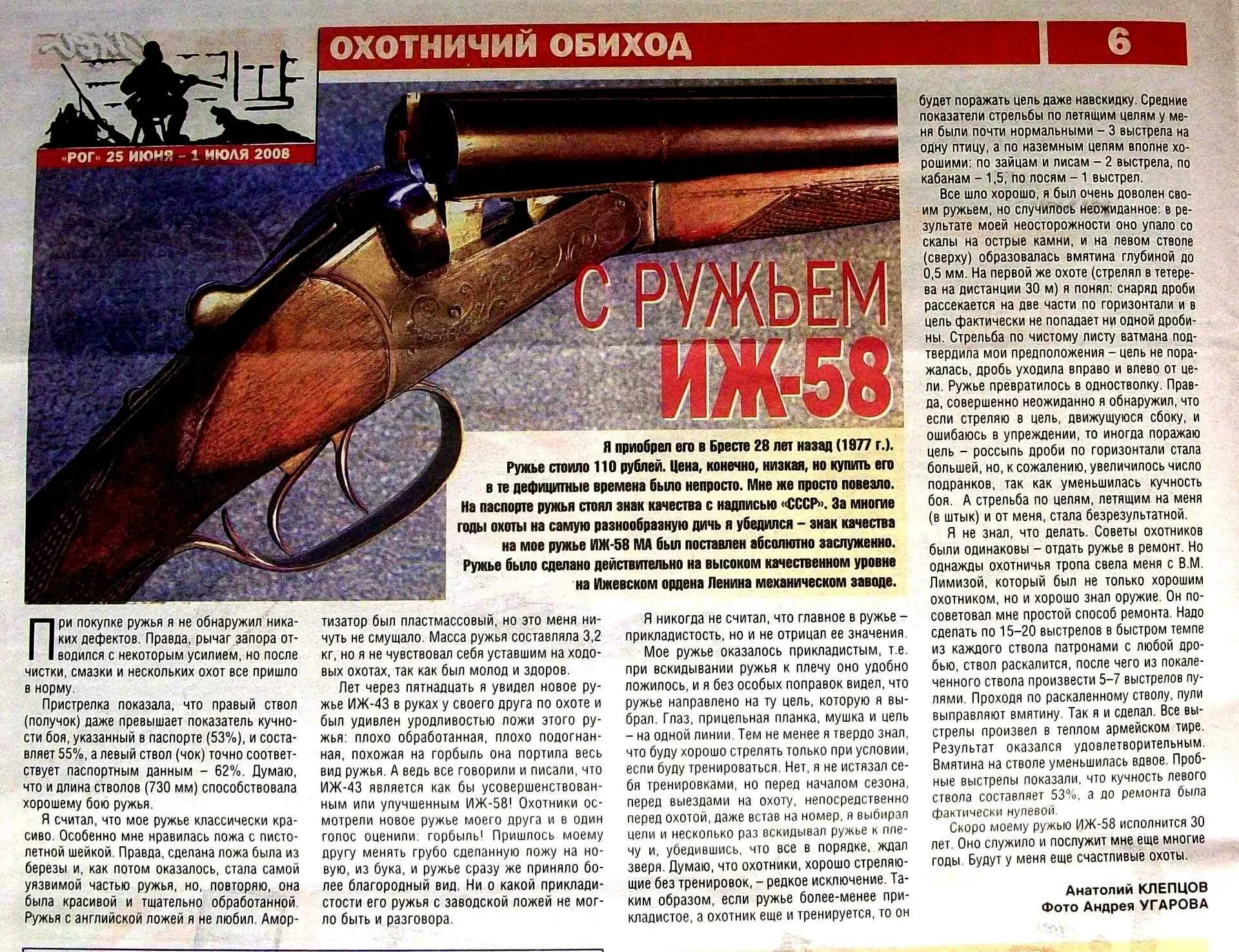 ОХОТНИЧИЙ ОБИХОД

6

«РОГ» 25 ИЮНЯ – 1 ИЮЛЯ 2008

С РУЖЬЕМ ИЖ-58

Я приобрел его в Бресте 28 лет назад (1977 г.). Ружье стоило 110 рублей. Цена, конечно, низкая, но купить его в те дефицитные времена было непросто. Мне же просто повезло. На паспорте ружья стоял знак качества с надписью «СССР». За многие годы охоты на самую разнообразную дичь я убедился – знак качества на мое ружье ИЖ-58 МА был поставлен абсолютно заслуженно. Ружье было сделано действительно на высоком качественном уровне на Ижевском ордена Ленина механическом заводе.

При покупке ружья я не обнаружил никаких дефектов. Правда, рычаг запора отводился с некоторым усилием, но после чистки, смазки и нескольких охот все пришло в норму.

Пристрелка показала, что правый ствол (получок) даже превышает показатель кучности боя, указанный в паспорте (53%), и составляет 55%, а левый ствол (чок) точно соответствует паспортным данным – 62%. Думаю, что и длина стволов (730 мм) способствовала хорошему бою ружья.

Я считал, что мое ружье классически красиво. Особенно мне нравилась ложа с пистолетной шейкой. Правда, сделана ложа была из березы и, как потом оказалось, стала самой уязвимой частью ружья, но, повторяю, она была красивой и тщательно обработанной. Ружья с английской ложей я не любил. Амортизатор был пластмассовый, но это меня ничуть не смущало. Масса ружья составляла 3,2 кг, но я не чувствовал себя уставшим на ходовых охотах, так как был молод и здоров.

Лет через пятнадцать я увидел новое ружье ИЖ-43 в руках у своего друга по охоте и был удивлен уродливостью ложи этого ружья: плохо обработанная, плохо подогнанная, похожая на горбыль она портила весь вид ружья. А ведь все говорили и писали, что ИЖ-43 является как бы усовершенствованным или улучшенным ИЖ-58! Охотники осмотрели новое ружье моего друга и в один голос оценили: горбыль! Пришлось моему другу менять грубо сделанную ложу на новую, из бука, и ружье сразу же приняло более благородный вид. Ни о какой прикладистости его ружья с заводской ложей не могло быть и разговора.

Я никогда не считал, что главное в ружье – прикладистость, но и не отрицал ее значения.

Мое ружье оказалось прикладистым, т.е. при вскидывании ружья к плечу оно удобно ложилось, и я без особых поправок видел, что ружье направлено на ту цель, которую я выбрал. Глаз, прицельная планка, мушка и цель – на одной линии. Тем не менее я твердо знал, что буду хорошо стрелять только при условии, если буду тренироваться. Нет, я не истязал себя тренировками, но перед началом сезона, перед выездами на охоту, непосредственно перед охотой, даже встав на номер, я выбирал цели и несколько раз вскидывал ружье к плечу и, убедившись, что все в порядке, ждал зверя. Думаю, что охотники, хорошо стреляющие без тренировок, – редкое исключение. Таким образом, если ружье более-менее прикладистое, а охотник еще и тренируется, то он будет поражать цель даже навскидку. Средние показатели стрельбы по летящим целям у меня были почти нормальными – 3 выстрела на одну птицу, а по наземным целям вполне хорошими: по зайцам и лисам – 2 выстрела, по кабанам – 1,5, по лосям – 1 выстрел.

Все шло хорошо, я был очень доволен своим ружьем, но случилось неожиданное: в результате моей неосторожности оно упало со скалы на острые камни, и на левом стволе (сверху) образовалась вмятина глубиной до 0,5 мм. На первой же охоте (стрелял в тетерева на дистанции 30 м) я понял: снаряд дроби рассекается на две части по горизонтали и в цель фактически не попадает ни одной дробины. Стрельба по чистому листу ватмана подтвердила мои предположения – цель не поражалась, дробь уходила вправо и влево от цели. Ружье превратилось в одностволку. Правда, совершенно неожиданно я обнаружил, что если стреляю в цель, движущуюся сбоку, и ошибаюсь в упреждении, то иногда поражаю цель – россыпь дроби по горизонтали стала большей, но, к сожалению, увеличилось число подранков, так как уменьшилась кучность боя. А стрельба по целям, летящим на меня (в штык) и от меня, стала безрезультатной.

Я не знал, что делать. Советы охотников были одинаковы – отдать ружье в ремонт. Но однажды охотничья тропа свела меня с В.М. Лимизой, который был не только хорошим охотником, но и хорошо знал оружие. Он посоветовал мне простой способ ремонта. Надо сделать по 15–20 выстрелов в быстром темпе из каждого ствола патронами с любой дробью, ствол раскалится, после чего из покаленного ствола произвести 5–7 выстрелов пулями. Проходя по раскаленному стволу, пули выправляют вмятину. Так я и сделал. Все выстрелы произвел в теплом армейском тире. Результат оказался удовлетворительным. Вмятина на стволе уменьшилась вдвое. Пробные выстрелы показали, что кучность левого ствола составляет 53%, а до ремонта была фактически нулевой.

Скоро моему ружью ИЖ-58 исполнится 30 лет. Оно служило и послужит мне еще многие годы. Будут у меня еще счастливые охоты.

Анатолий КЛЕПЦОВ
Фото Андрея УГАРОВА